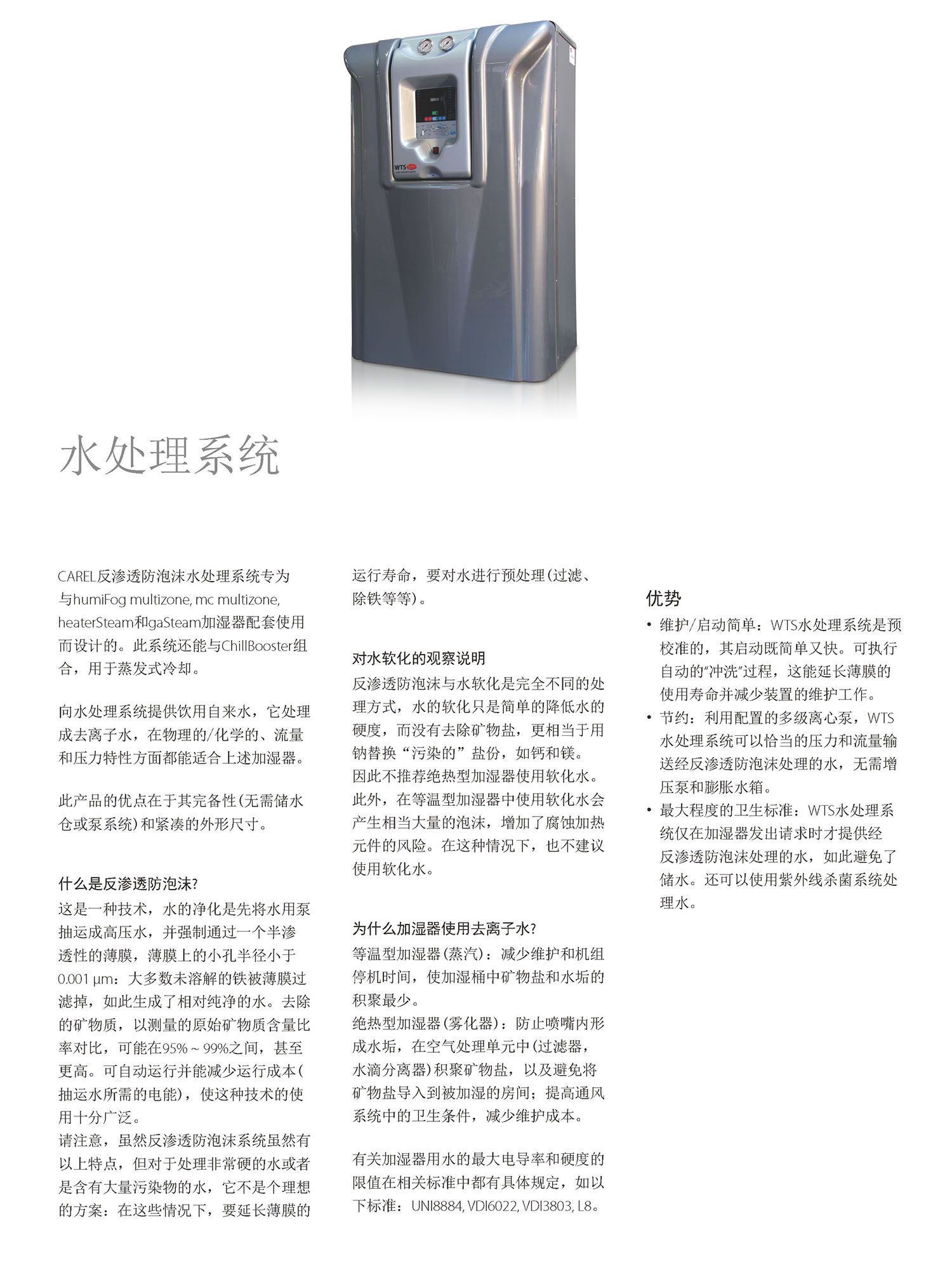 WTS

水处理系统

CAREL反渗透防泡沫水处理系统专为与humiFog multizone, mc multizone, heaterSteam和gaSteam加湿器配套使用而设计的。此系统还能与ChillBooster组合，用于蒸发式冷却。

向水处理系统提供饮用自来水，它处理成去离子水，在物理的/化学的、流量和压力特性方面都能适合上述加湿器。

此产品的优点在于其完备性(无需储水仓或泵系统)和紧凑的外形尺寸。

什么是反渗透防泡沫?
这是一种技术，水的净化是先将水用泵抽运成高压水，并强制通过一个半渗透性的薄膜，薄膜上的小孔半径小于0.001 μm：大多数未溶解的铁被薄膜过滤掉，如此生成了相对纯净的水。去除的矿物质，以测量的原始矿物质含量比率对比，可能在95% ~ 99%之间，甚至更高。可自动运行并能减少运行成本(抽运水所需的电能)，使这种技术的使用十分广泛。
请注意，虽然反渗透防泡沫系统虽然有以上特点，但对于处理非常硬的水或者是含有大量污染物的水，它不是个理想的方案：在这些情况下，要延长薄膜的运行寿命，要对水进行预处理(过滤、除铁等等)。

对水软化的观察说明
反渗透防泡沫与水软化是完全不同的处理方式，水的软化只是简单的降低水的硬度，而没有去除矿物盐，更相当于用钠替换“污染的”盐份，如钙和镁。
因此不推荐绝热型加湿器使用软化水。
此外，在等温型加湿器中使用软化水会产生相当大量的泡沫，增加了腐蚀加热元件的风险。在这种情况下，也不建议使用软化水。

为什么加湿器使用去离子水?
等温型加湿器(蒸汽)：减少维护和机组停机时间，使加湿桶中矿物盐和水垢的积聚最少。
绝热型加湿器(雾化器)：防止喷嘴内形成水垢，在空气处理单元中(过滤器，水滴分离器)积聚矿物盐，以及避免将矿物盐导入到被加湿的房间；提高通风系统中的卫生条件，减少维护成本。

有关加湿器用水的最大电导率和硬度的限值在相关标准中都有具体规定，如以下标准：UNI8884, VDI6022, VDI3803, L8。

优势
• 维护/启动简单：WTS水处理系统是预校准的，其启动既简单又快。可执行自动的“冲洗”过程，这能延长薄膜的使用寿命并减少装置的维护工作。
• 节约：利用配置的多级离心泵，WTS水处理系统可以恰当的压力和流量输送经反渗透防泡沫处理的水，无需增压泵和膨胀水箱。
• 最大程度的卫生标准：WTS水处理系统仅在加湿器发出请求时才提供经反渗透防泡沫处理的水，如此避免了储水。还可以使用紫外线杀菌系统处理水。